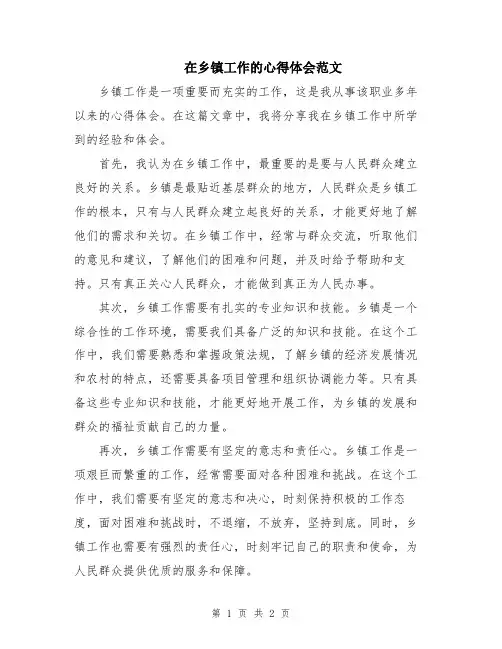 在乡镇工作的心得体会范文

乡镇工作是一项重要而充实的工作，这是我从事该职业多年以来的心得体会。在这篇文章中，我将分享我在乡镇工作中所学到的经验和体会。

首先，我认为在乡镇工作中，最重要的是要与人民群众建立良好的关系。乡镇是最贴近基层群众的地方，人民群众是乡镇工作的根本，只有与人民群众建立起良好的关系，才能更好地了解他们的需求和关切。在乡镇工作中，经常与群众交流，听取他们的意见和建议，了解他们的困难和问题，并及时给予帮助和支持。只有真正关心人民群众，才能做到真正为人民办事。

其次，乡镇工作需要有扎实的专业知识和技能。乡镇是一个综合性的工作环境，需要我们具备广泛的知识和技能。在这个工作中，我们需要熟悉和掌握政策法规，了解乡镇的经济发展情况和农村的特点，还需要具备项目管理和组织协调能力等。只有具备这些专业知识和技能，才能更好地开展工作，为乡镇的发展和群众的福祉贡献自己的力量。

再次，乡镇工作需要有坚定的意志和责任心。乡镇工作是一项艰巨而繁重的工作，经常需要面对各种困难和挑战。在这个工作中，我们需要有坚定的意志和决心，时刻保持积极的工作态度，面对困难和挑战时，不退缩，不放弃，坚持到底。同时，乡镇工作也需要有强烈的责任心，时刻牢记自己的职责和使命，为人民群众提供优质的服务和保障。

第 1 页 共 2 页